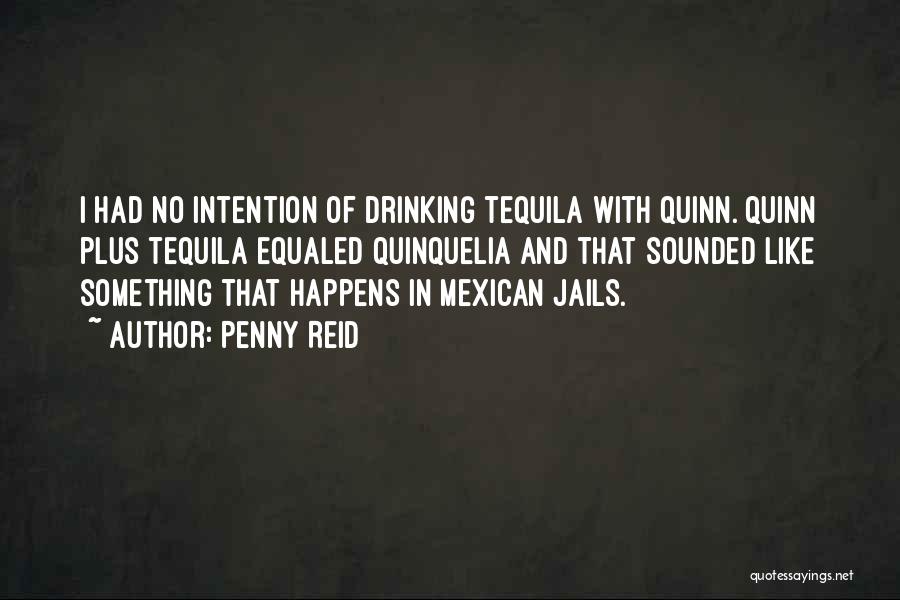 I HAD NO INTENTION OF DRINKING TEQUILA WITH QUINN. QUINN PLUS TEQUILA EQUALED QUINQUELIA AND THAT SOUNDED LIKE SOMETHING THAT HAPPENS IN MEXICAN JAILS.

~ AUTHOR: PENNY REID

quotessayings.net